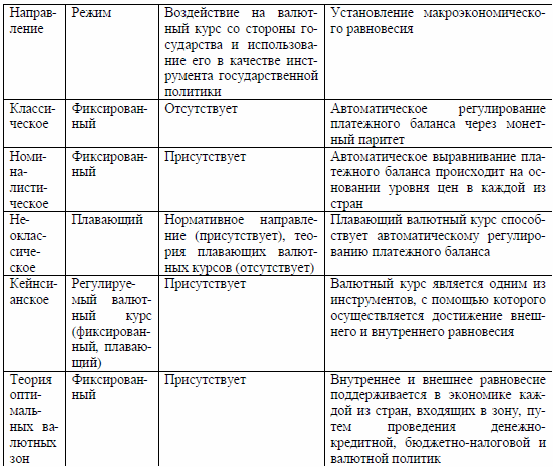 | Направление | Режим | Воздействие на валютный курс со стороны государства и использование его в качестве инструмента государственной политики | Установление макроэкономического равновесия |
|---|---|---|---|
| Классическое | Фиксированный | Отсутствует | Автоматическое регулирование платежного баланса через монетный паритет |
| Номиналистическое | Фиксированный | Присутствует | Автоматическое выравнивание платежного баланса происходит на основании уровня цен в каждой из стран |
| Неоклассическое | Плавающий | Нормативное направление (присутствует), теория плавающих валютных курсов (отсутствует) | Плавающий валютный курс способствует автоматическому регулированию платежного баланса |
| Кейнсианское | Регулируемый валютный курс (фиксированный, плавающий) | Присутствует | Валютный курс является одним из инструментов, с помощью которого осуществляется достижение внешнего и внутреннего равновесия |
| Теория оптимальных валютных зон | Фиксированный | Присутствует | Внутреннее и внешнее равновесие поддерживается в экономике каждой из стран, входящих в зону, путем проведения денежно-кредитной, бюджетно-налоговой и валютной политик |